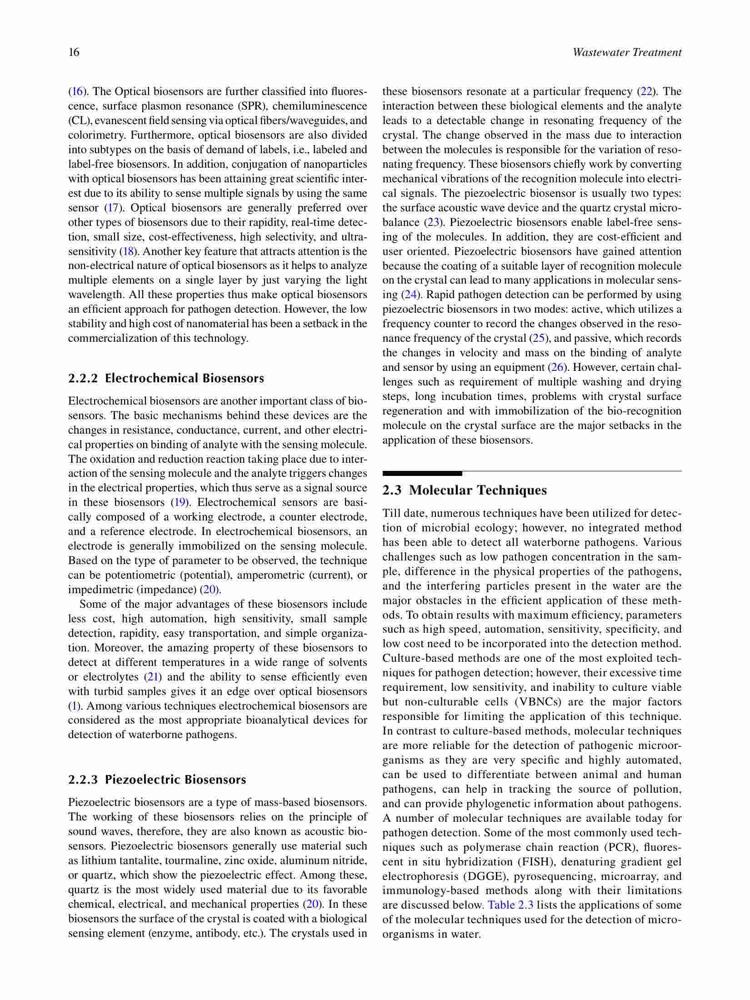 16

Wastewater Treatment

(16). The Optical biosensors are further classified into fluorescence, surface plasmon resonance (SPR), chemiluminescence (CL), evanescent field sensing via optical fibers/waveguides, and colorimetry. Furthermore, optical biosensors are also divided into subtypes on the basis of demand of labels, i.e., labeled and label-free biosensors. In addition, conjugation of nanoparticles with optical biosensors has been attaining great scientific interest due to its ability to sense multiple signals by using the same sensor (17). Optical biosensors are generally preferred over other types of biosensors due to their rapidity, real-time detection, small size, cost-effectiveness, high selectivity, and ultrasensitivity (18). Another key feature that attracts attention is the non-electrical nature of optical biosensors as it helps to analyze multiple elements on a single layer by just varying the light wavelength. All these properties thus make optical biosensors an efficient approach for pathogen detection. However, the low stability and high cost of nanomaterial has been a setback in the commercialization of this technology.

2.2.2 Electrochemical Biosensors

Electrochemical biosensors are another important class of biosensors. The basic mechanisms behind these devices are the changes in resistance, conductance, current, and other electrical properties on binding of analyte with the sensing molecule. The oxidation and reduction reaction taking place due to interaction of the sensing molecule and the analyte triggers changes in the electrical properties, which thus serve as a signal source in these biosensors (19). Electrochemical sensors are basically composed of a working electrode, a counter electrode, and a reference electrode. In electrochemical biosensors, an electrode is generally immobilized on the sensing molecule. Based on the type of parameter to be observed, the technique can be potentiometric (potential), amperometric (current), or impedimetric (impedance) (20).

Some of the major advantages of these biosensors include less cost, high automation, high sensitivity, small sample detection, rapidity, easy transportation, and simple organization. Moreover, the amazing property of these biosensors to detect at different temperatures in a wide range of solvents or electrolytes (21) and the ability to sense efficiently even with turbid samples gives it an edge over optical biosensors (1). Among various techniques electrochemical biosensors are considered as the most appropriate bioanalytical devices for detection of waterborne pathogens.

2.2.3 Piezoelectric Biosensors

Piezoelectric biosensors are a type of mass-based biosensors. The working of these biosensors relies on the principle of sound waves, therefore, they are also known as acoustic biosensors. Piezoelectric biosensors generally use material such as lithium tantalite, tourmaline, zinc oxide, aluminum nitride, or quartz, which show the piezoelectric effect. Among these, quartz is the most widely used material due to its favorable chemical, electrical, and mechanical properties (20). In these biosensors the surface of the crystal is coated with a biological sensing element (enzyme, antibody, etc.). The crystals used in these biosensors resonate at a particular frequency (22). The interaction between these biological elements and the analyte leads to a detectable change in resonating frequency of the crystal. The change observed in the mass due to interaction between the molecules is responsible for the variation of resonating frequency. These biosensors chiefly work by converting mechanical vibrations of the recognition molecule into electrical signals. The piezoelectric biosensor is usually two types: the surface acoustic wave device and the quartz crystal microbalance (23). Piezoelectric biosensors enable label-free sensing of the molecules. In addition, they are cost-efficient and user oriented. Piezoelectric biosensors have gained attention because the coating of a suitable layer of recognition molecule on the crystal can lead to many applications in molecular sensing (24). Rapid pathogen detection can be performed by using piezoelectric biosensors in two modes: active, which utilizes a frequency counter to record the changes observed in the resonance frequency of the crystal (25), and passive, which records the changes in velocity and mass on the binding of analyte and sensor by using an equipment (26). However, certain challenges such as requirement of multiple washing and drying steps, long incubation times, problems with crystal surface regeneration and with immobilization of the bio-recognition molecule on the crystal surface are the major setbacks in the application of these biosensors.

2.3 Molecular Techniques

Till date, numerous techniques have been utilized for detection of microbial ecology; however, no integrated method has been able to detect all waterborne pathogens. Various challenges such as low pathogen concentration in the sample, difference in the physical properties of the pathogens, and the interfering particles present in the water are the major obstacles in the efficient application of these methods. To obtain results with maximum efficiency, parameters such as high speed, automation, sensitivity, specificity, and low cost need to be incorporated into the detection method. Culture-based methods are one of the most exploited techniques for pathogen detection; however, their excessive time requirement, low sensitivity, and inability to culture viable but non-culturable cells (VBNCs) are the major factors responsible for limiting the application of this technique. In contrast to culture-based methods, molecular techniques are more reliable for the detection of pathogenic microorganisms as they are very specific and highly automated, can be used to differentiate between animal and human pathogens, can help in tracking the source of pollution, and can provide phylogenetic information about pathogens. A number of molecular techniques are available today for pathogen detection. Some of the most commonly used techniques such as polymerase chain reaction (PCR), fluorescent in situ hybridization (FISH), denaturing gradient gel electrophoresis (DGGE), pyrosequencing, microarray, and immunology-based methods along with their limitations are discussed below. Table 2.3 lists the applications of some of the molecular techniques used for the detection of microorganisms in water.